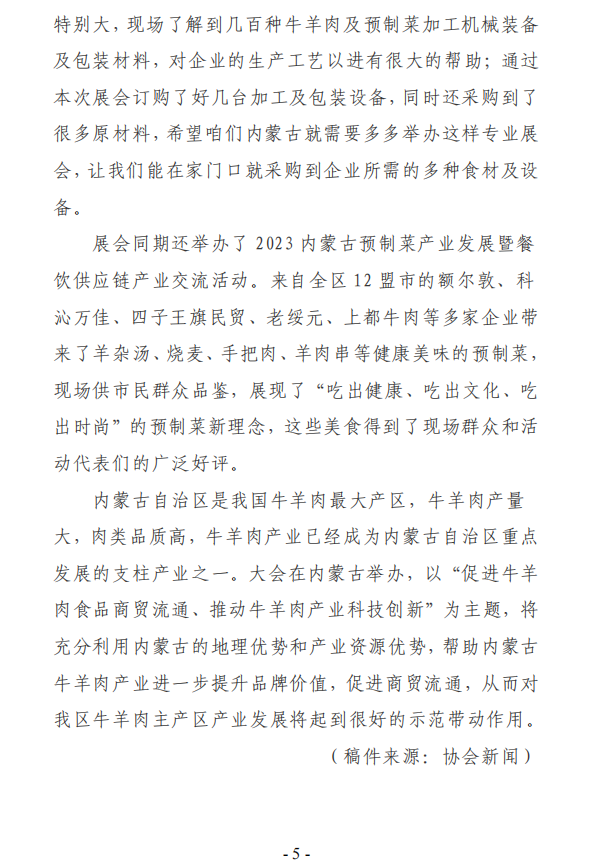 特别大，现场了解到几百种牛羊肉及预制菜加工机械装备及包装材料，对企业的生产工艺以进有很大的帮助；通过本次展会订购了好几台加工及包装设备，同时还采购到了很多原材料，希望咱们内蒙古就需要多多举办这样专业展会，让我们能在家门口就采购到企业所需的多种食材及设备。

展会同期还举办了 2023 内蒙古预制菜产业发展暨餐饮供应链产业交流活动。来自全区 12 盟市的额尔敦、科沁万佳、四子王旗民贸、老绥元、上都牛肉等多家企业带来了羊杂汤、烧麦、手把肉、羊肉串等健康美味的预制菜，现场供市民群众品鉴，展现了“吃出健康、吃出文化、吃出时尚”的预制菜新理念，这些美食得到了现场群众和活动代表们的广泛好评。

内蒙古自治区是我国牛羊肉最大产区，牛羊肉产量大，肉类品质高，牛羊肉产业已经成为内蒙古自治区重点发展的支柱产业之一。大会在内蒙古举办，以“促进牛羊肉食品商贸流通、推动牛羊肉产业科技创新”为主题，将充分利用内蒙古的地理优势和产业资源优势，帮助内蒙古牛羊肉产业进一步提升品牌价值，促进商贸流通，从而对我区牛羊肉主产区产业发展将起到很好的示范带动作用。

（稿件来源：协会新闻）

- 5 -